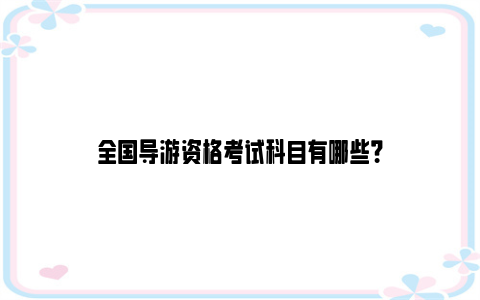 全国导游资格考试科目有哪些?